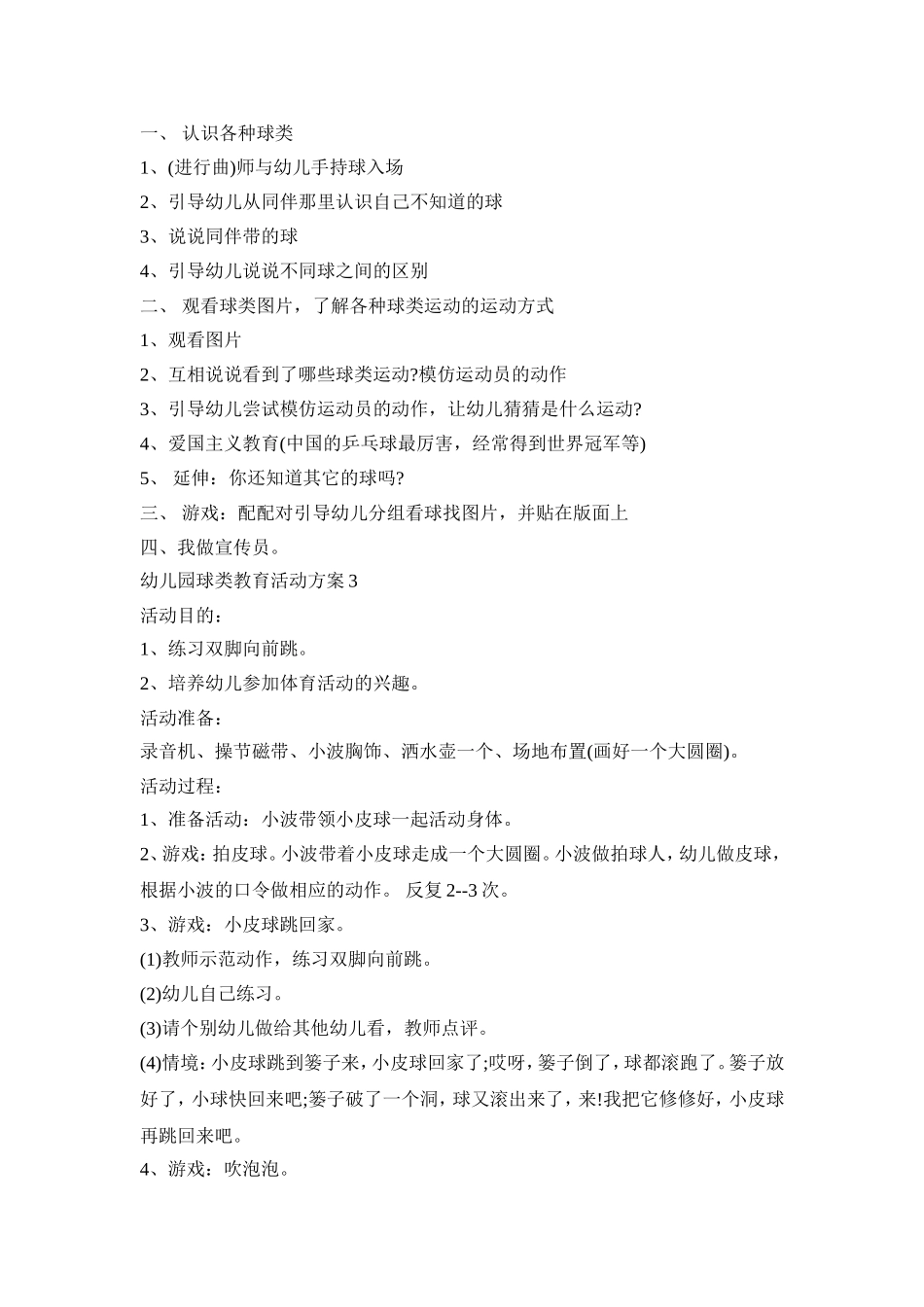 一、 认识各种球类
1、(进行曲)师与幼儿手持球入场
2、引导幼儿从同伴那里认识自己不知道的球
3、说说同伴带的球
4、引导幼儿说说不同球之间的区别
二、 观看球类图片，了解各种球类运动的运动方式
1、观看图片
2、互相说说看到了哪些球类运动?模仿运动员的动作
3、引导幼儿尝试模仿运动员的动作，让幼儿猜猜是什么运动?
4、爱国主义教育(中国的乒乓球最厉害，经常得到世界冠军等)
5、 延伸：你还知道其它的球吗?
三、 游戏：配配对引导幼儿分组看球找图片，并贴在版面上
四、我做宣传员。
幼儿园球类教育活动方案 3
活动目的：
1、练习双脚向前跳。
2、培养幼儿参加体育活动的兴趣。
活动准备：
录音机、操节磁带、小波胸饰、洒水壶一个、场地布置(画好一个大圆圈)。
活动过程：
1、准备活动：小波带领小皮球一起活动身体。
2、游戏：拍皮球。小波带着小皮球走成一个大圆圈。小波做拍球人，幼儿做皮球，根据小波的口令做相应的动作。 反复 2--3 次。
3、游戏：小皮球跳回家。
(1)教师示范动作，练习双脚向前跳。
(2)幼儿自己练习。
(3)请个别幼儿做给其他幼儿看，教师点评。
(4)情境：小皮球跳到篓子来，小皮球回家了;哎呀，篓子倒了，球都滚跑了。篓子放好了，小球快回来吧;篓子破了一个洞，球又滚出来了，来!我把它修修好，小皮球再跳回来吧。
4、游戏：吹泡泡。